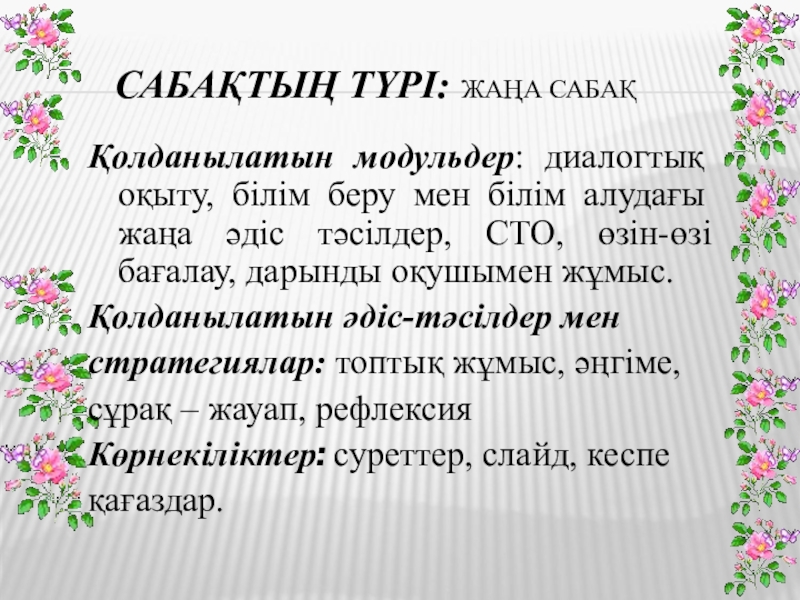 САБАҚТЫҢ ТҮРІ: ЖАҢА САБАҚ

Қолданылатын модульдер: диалогтық оқыту, білім беру мен білім алудағы жаңа әдіс тәсілдер, СТО, өзін-өзі бағалау, дарынды оқушымен жұмыс.

Қолданылатын әдіс-тәсілдер мен стратегиялар: топтық жұмыс, әңгіме, сұрақ – жауап, рефлексия

Көрнекіліктер: суреттер, слайд, кеспе қағаздар.